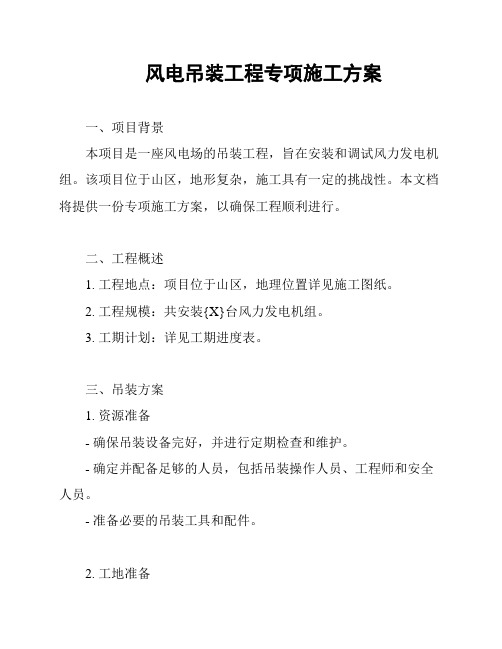 风电吊装工程专项施工方案

一、项目背景

本项目是一座风电场的吊装工程，旨在安装和调试风力发电机组。该项目位于山区，地形复杂，施工具有一定的挑战性。本文档将提供一份专项施工方案，以确保工程顺利进行。

二、工程概述

1. 工程地点：项目位于山区，地理位置详见施工图纸。

2. 工程规模：共安装{X}台风力发电机组。

3. 工期计划：详见工期进度表。

三、吊装方案

1. 资源准备

- 确保吊装设备完好，并进行定期检查和维护。

- 确定并配备足够的人员，包括吊装操作人员、工程师和安全人员。

- 准备必要的吊装工具和配件。

2. 工地准备